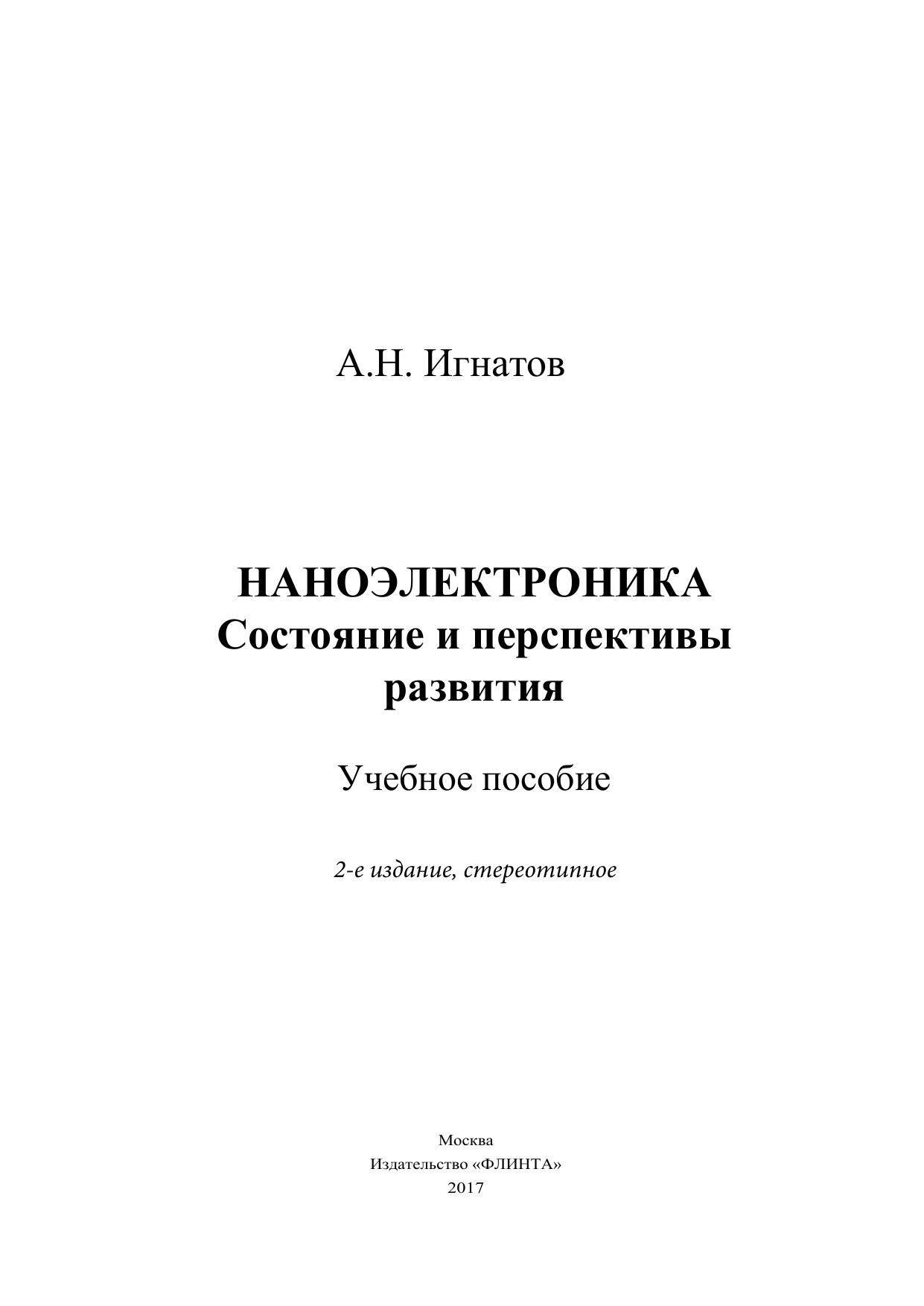 А.Н. Игнатов

НАНОЭЛЕКТРОНИКА
Состояние и перспективы развития

Учебное пособие

2-е издание, стереотипное

Москва
Издательство «ФЛИНТА»
2017